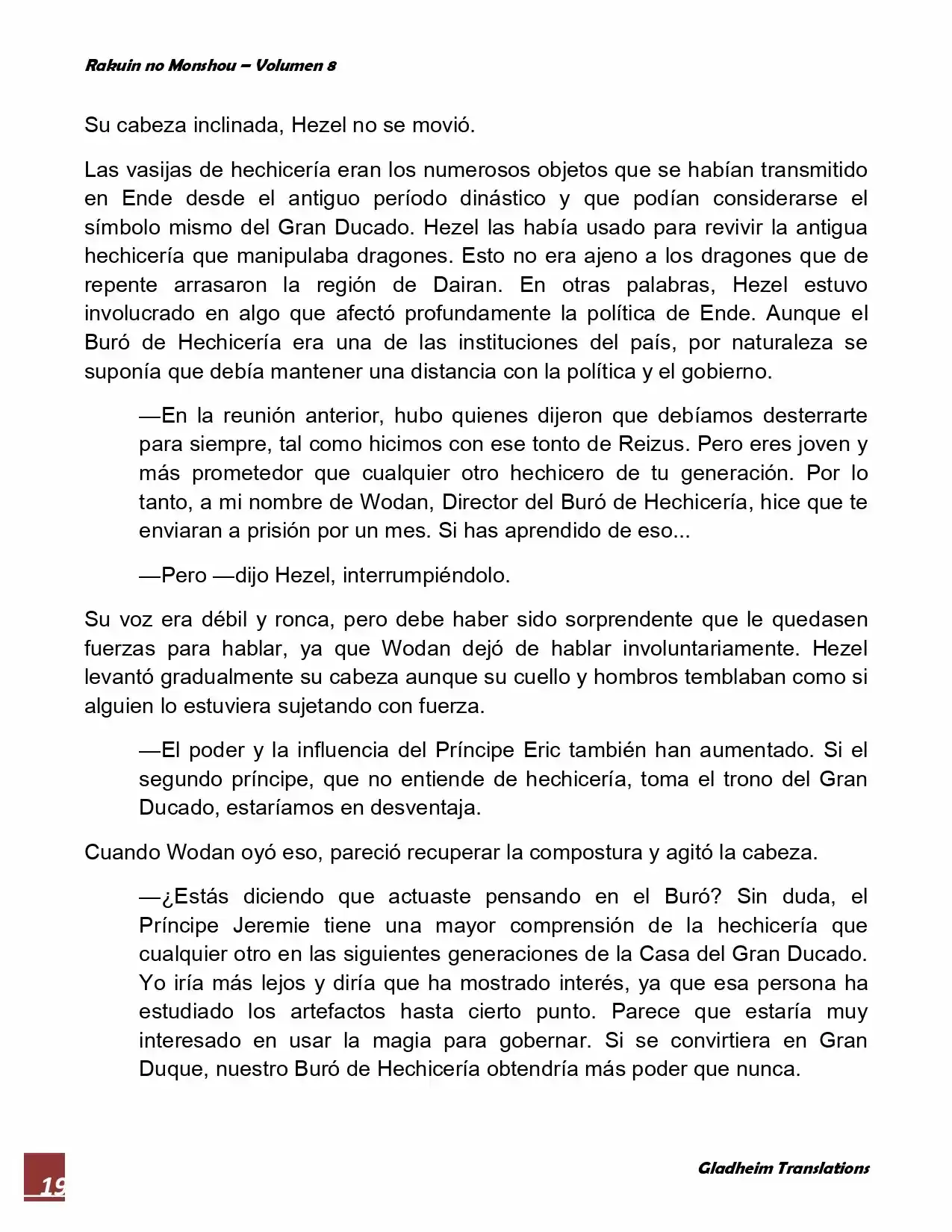 Rakuin no Monshou – Volumen 8

Su cabeza inclinada, Hezel no se movió.

Las vasijas de hechicería eran los numerosos objetos que se habían transmitido en Ende desde el antiguo período dinástico y que podían considerarse el símbolo mismo del Gran Ducado. Hezel las había usado para revivir la antigua hechicería que manipulaba dragones. Esto no era ajeno a los dragones que de repente arrasaron la región de Dairan. En otras palabras, Hezel estuvo involucrado en algo que afectó profundamente la política de Ende. Aunque el Buró de Hechicería era una de las instituciones del país, por naturaleza se suponía que debía mantener una distancia con la política y el gobierno.

—En la reunión anterior, hubo quienes dijeron que debíamos desterrarte para siempre, tal como hicimos con ese tonto de Reizus. Pero eres joven y más prometedor que cualquier otro hechicero de tu generación. Por lo tanto, a mi nombre de Wodan, Director del Buró de Hechicería, hice que te enviaran a prisión por un mes. Si has aprendido de eso...

—Pero —dijo Hezel, interrumpiéndolo.

Su voz era débil y ronca, pero debe haber sido sorprendente que le quedasen fuerzas para hablar, ya que Wodan dejó de hablar involuntariamente. Hezel levantó gradualmente su cabeza aunque su cuello y hombros temblaban como si alguien lo estuviera sujetando con fuerza.

—El poder y la influencia del Príncipe Eric también han aumentado. Si el segundo príncipe, que no entiende de hechicería, toma el trono del Gran Ducado, estaríamos en desventaja.

Cuando Wodan oyó eso, pareció recuperar la compostura y agitó la cabeza.

—¿Estás diciendo que actuaste pensando en el Buró? Sin duda, el Príncipe Jeremie tiene una mayor comprensión de la hechicería que cualquier otro en las siguientes generaciones de la Casa del Gran Ducado. Yo iría más lejos y diría que ha mostrado interés, ya que esa persona ha estudiado los artefactos hasta cierto punto. Parece que estaría muy interesado en usar la magia para gobernar. Si se convirtiera en Gran Duque, nuestro Buró de Hechicería obtendría más poder que nunca.

19

Gladheim Translations